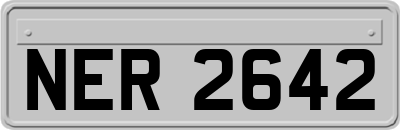 NER 2642